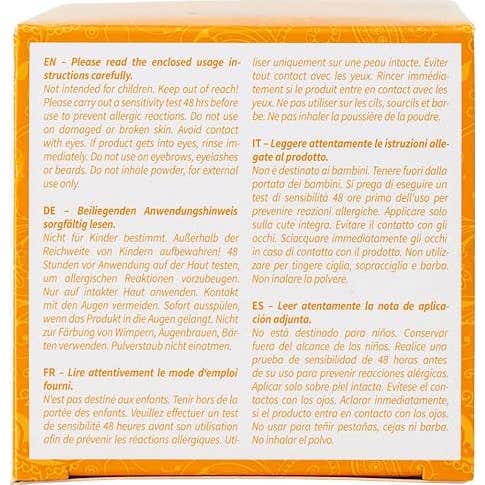 EN – Please read the enclosed usage instructions carefully.
Not intended for children. Keep out of reach! Please carry out a sensitivity test 48 hrs before use to prevent allergic reactions. Do not use on damaged or broken skin. Avoid contact with eyes. If product gets into eyes, rinse immediately. Do not use on eyebrows, eyelashes or beards. Do not inhale powder, for external use only.

DE – Beiliegenden Anwendungshinweis sorgfältig lesen.
Nicht für Kinder bestimmt. Außerhalb der Reichweite von Kindern aufbewahren! 48 Stunden vor Anwendung auf der Haut testen, um allergischen Reaktionen vorzubeugen. Nur auf intakter Haut anwenden. Kontakt mit den Augen vermeiden. Sofort ausspülen, wenn das Produkt in die Augen gelangt. Nicht zur Färbung von Wimpern, Augenbrauen, Bärten verwenden. Pulverstaub nicht einatmen.

FR – Lire attentivement le mode d'emploi fourni.
N'est pas destiné aux enfants. Tenir hors de la portée des enfants. Veuillez effectuer un test de sensibilité 48 heures avant son utilisation afin de prévenir les réactions allergiques. Utiliser uniquement sur une peau intacte. Éviter tout contact avec les yeux. Rincer immédiatement si le produit entre en contact avec les yeux. Ne pas utiliser sur les cils, sourcils et barbe. Ne pas inhaler la poussière de la poudre.

IT – Leggere attentamente le istruzioni allegate al prodotto.
Non è destinato ai bambini. Tenere fuori dalla portata dei bambini. Si prega di eseguire un test di sensibilità 48 ore prima dell'uso per prevenire reazioni allergiche. Applicare solo sulla cute integra. Evitare il contatto con gli occhi. Sciacquare immediatamente gli occhi in caso di contatto con il prodotto. Non utilizzare per tingere ciglia, sopracciglia e barba. Non inalare la polvere.

ES – Leer atentamente la nota de aplicación adjunta.
No está destinado para niños. Conservar fuera del alcance de los niños. Realice una prueba de sensibilidad de 48 horas antes de su uso para prevenir reacciones alérgicas. Aplicar solo sobre piel intacta. Evítese el contactos con los ojos. Aclarar inmediatamente, si el producto entra en contacto con los ojos. No usar para teñir pestañas, cejas ni barba. No inhalar el polvo.